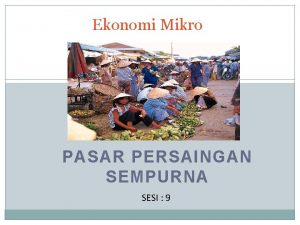 Ekonomi Mikro

PASAR PERSAINGAN SEMPURNA

SESI : 9